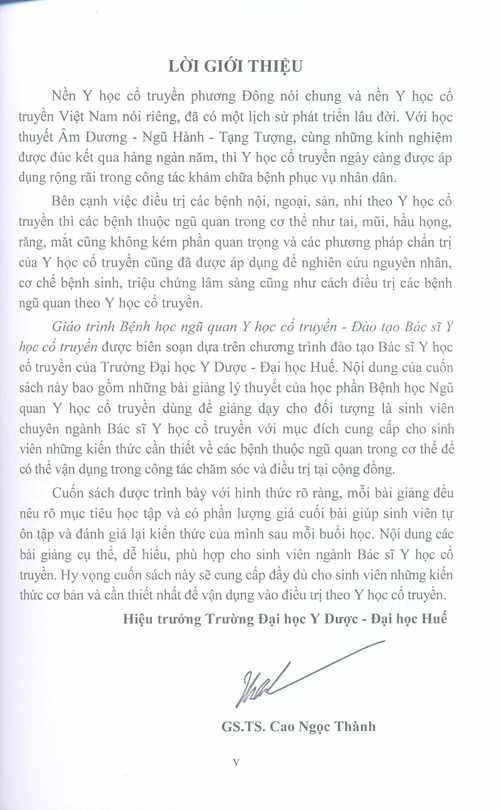 LỜI GIỚI THIỆU

Nền Y học cổ truyền phương Đông nói chung và nền Y học cổ truyền Việt Nam nói riêng, đã có một lịch sử phát triển lâu đời. Với học thuyết Âm Dương - Ngũ Hành - Tạng Tượng, cùng những kinh nghiệm được đúc kết qua hàng ngàn năm, thì Y học cổ truyền ngày càng được áp dụng rộng rãi trong công tác khám chữa bệnh phục vụ nhân dân.

Bên cạnh việc điều trị các bệnh nội, ngoại, sản, nhi theo Y học cổ truyền thì các bệnh thuộc ngũ quan trong cơ thể như tai, mũi, hầu họng, răng, mắt cũng không kém phần quan trọng và các phương pháp chẩn trị của Y học cổ truyền cũng đã được áp dụng để nghiên cứu nguyên nhân, cơ chế bệnh sinh, triệu chứng lâm sàng cũng như cách điều trị các bệnh ngũ quan theo Y học cổ truyền.

Giáo trình Bệnh học ngũ quan Y học cổ truyền - Đào tạo Bác sĩ Y học cổ truyền được biên soạn dựa trên chương trình đào tạo Bác sĩ Y học cổ truyền của Trường Đại học Y Dược - Đại học Huế. Nội dung của cuốn sách này bao gồm những bài giảng lý thuyết của học phần Bệnh học Ngũ quan Y học cổ truyền dùng để giảng dạy cho đối tượng là sinh viên chuyên ngành Bác sĩ Y học cổ truyền với mục đích cung cấp cho sinh viên những kiến thức cần thiết về các bệnh thuộc ngũ quan trong cơ thể để có thể vận dụng trong công tác chăm sóc và điều trị tại cộng đồng.

Cuốn sách được trình bày với hình thức rõ ràng, mỗi bài giảng đều nêu rõ mục tiêu học tập và có phần lượng giá cuối bài giúp sinh viên tự ôn tập và đánh giá lại kiến thức của mình sau mỗi buổi học. Nội dung các bài giảng cụ thể, dễ hiểu, phù hợp cho sinh viên ngành Bác sĩ Y học cổ truyền. Hy vọng cuốn sách này sẽ cung cấp đầy đủ cho sinh viên những kiến thức cơ bản và cần thiết nhất để vận dụng vào điều trị theo Y học cổ truyền.

Hiệu trưởng Trường Đại học Y Dược - Đại học Huế

GS.TS. Cao Ngọc Thành

v